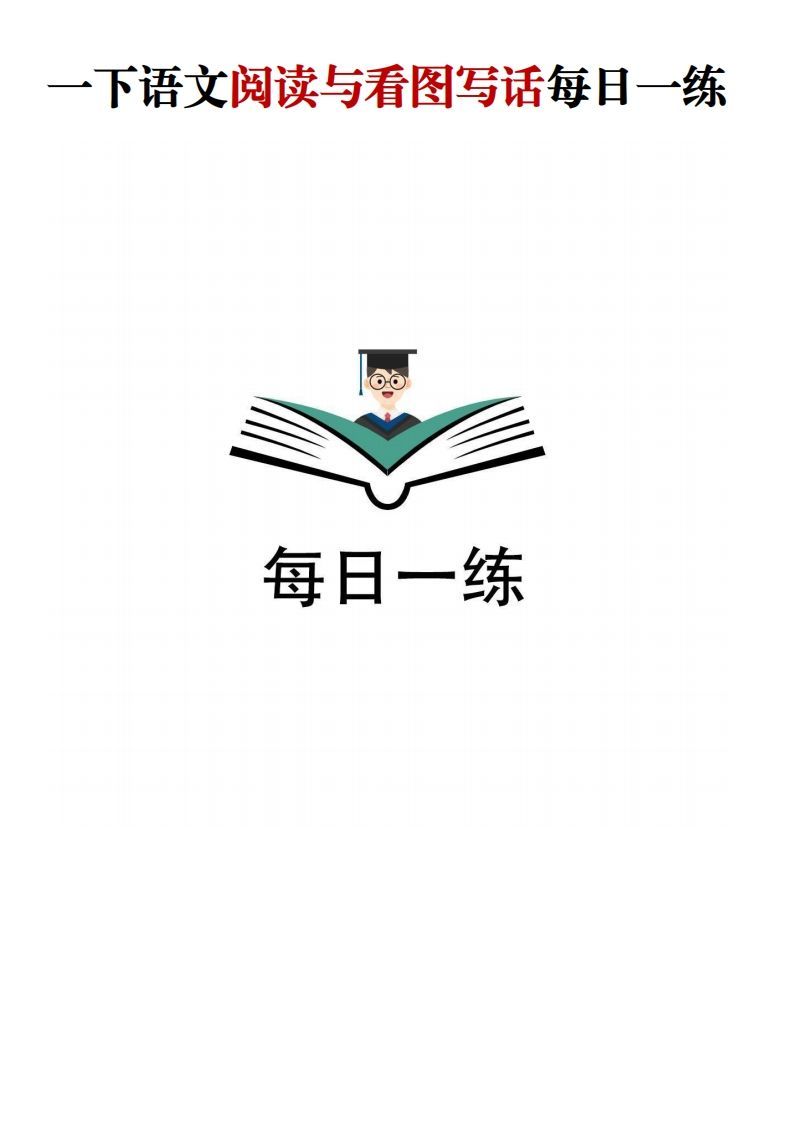 一下语文阅读与看图写话每日一练

每日一练